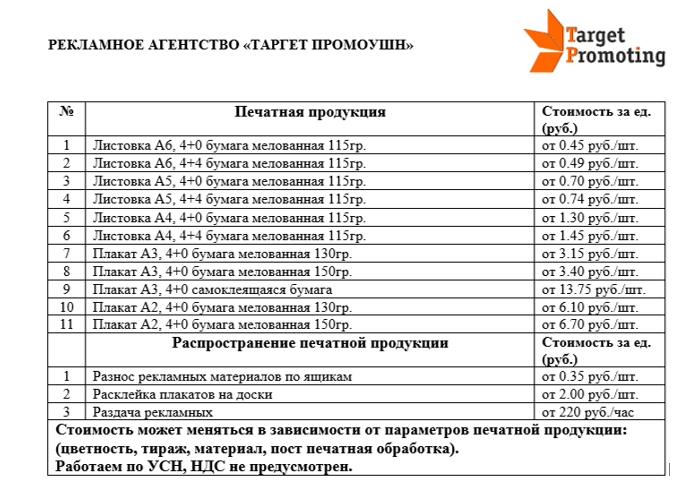 РЕКЛАМНОЕ АГЕНТСТВО «ТАРГЕТ ПРОМОУШН»

Target Promoting

| № | Печатная продукция | Стоимость за ед. (руб.) |
|---|---|---|
| 1 | Листовка А6, 4+0 бумага мелованная 115гр. | от 0.45 руб./шт. |
| 2 | Листовка А6, 4+4 бумага мелованная 115гр. | от 0.49 руб./шт. |
| 3 | Листовка А5, 4+0 бумага мелованная 115гр. | от 0.70 руб./шт. |
| 4 | Листовка А5, 4+4 бумага мелованная 115гр. | от 0.74 руб./шт. |
| 5 | Листовка А4, 4+0 бумага мелованная 115гр. | от 1.30 руб./шт. |
| 6 | Листовка А4, 4+4 бумага мелованная 115гр. | от 1.45 руб./шт. |
| 7 | Плакат А3, 4+0 бумага мелованная 130гр. | от 3.15 руб./шт. |
| 8 | Плакат А3, 4+0 бумага мелованная 150гр. | от 3.40 руб./шт. |
| 9 | Плакат А3, 4+0 самоклеящаяся бумага | от 13.75 руб./шт. |
| 10 | Плакат А2, 4+0 бумага мелованная 130гр. | от 6.10 руб./шт. |
| 11 | Плакат А2, 4+0 бумага мелованная 150гр. | от 6.70 руб./шт. |
| | Распространение печатной продукции | Стоимость за ед. (руб.) |
| 1 | Разнос рекламных материалов по ящикам | от 0.35 руб./шт. |
| 2 | Расклейка плакатов на доски | от 2.00 руб./шт. |
| 3 | Раздача рекламных | от 220 руб./час |

Стоимость может меняться в зависимости от параметров печатной продукции: (цветность, тираж, материал, пост печатная обработка).
Работаем по УСН, НДС не предусмотрен.